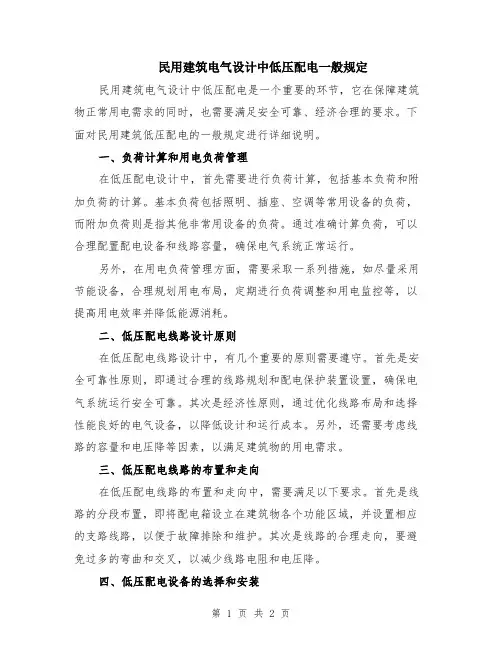 民用建筑电气设计中低压配电一般规定

民用建筑电气设计中低压配电是一个重要的环节，它在保障建筑物正常用电需求的同时，也需要满足安全可靠、经济合理的要求。下面对民用建筑低压配电的一般规定进行详细说明。

一、负荷计算和用电负荷管理

在低压配电设计中，首先需要进行负荷计算，包括基本负荷和附加负荷的计算。基本负荷包括照明、插座、空调等常用设备的负荷，而附加负荷则是指其他非常用设备的负荷。通过准确计算负荷，可以合理配置配电设备和线路容量，确保电气系统正常运行。

另外，在用电负荷管理方面，需要采取一系列措施，如尽量采用节能设备，合理规划用电布局，定期进行负荷调整和用电监控等，以提高用电效率并降低能源消耗。

二、低压配电线路设计原则

在低压配电线路设计中，有几个重要的原则需要遵守。首先是安全可靠性原则，即通过合理的线路规划和配电保护装置设置，确保电气系统运行安全可靠。其次是经济性原则，通过优化线路布局和选择性能良好的电气设备，以降低设计和运行成本。另外，还需要考虑线路的容量和电压降等因素，以满足建筑物的用电需求。

三、低压配电线路的布置和走向

在低压配电线路的布置和走向中，需要满足以下要求。首先是线路的分段布置，即将配电箱设立在建筑物各个功能区域，并设置相应的支路线路，以便于故障排除和维护。其次是线路的合理走向，要避免过多的弯曲和交叉，以减少线路电阻和电压降。

四、低压配电设备的选择和安装

第 1 页 共 2 页